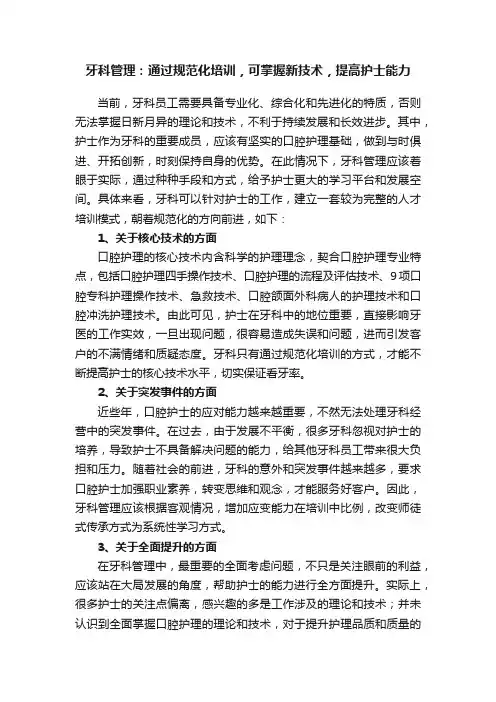 牙科管理：通过规范化培训，可掌握新技术，提高护士能力

当前，牙科员工需要具备专业化、综合化和先进化的特质，否则无法掌握日新月异的理论和技术，不利于持续发展和长效进步。其中，护士作为牙科的重要成员，应该有坚实的口腔护理基础，做到与时俱进、开拓创新，时刻保持自身的优势。在此情况下，牙科管理应该着眼于实际，通过种种手段和方式，给予护士更大的学习平台和发展空间。具体来看，牙科可以针对护士的工作，建立一套较为完整的人才培训模式，朝着规范化的方向前进，如下：

1、关于核心技术的方面

口腔护理的核心技术内含科学的护理理念，契合口腔护理专业特点，包括口腔护理四手操作技术、口腔护理的流程及评估技术、9项口腔专科护理操作技术、急救技术、口腔颌面外科病人的护理技术和口腔冲洗护理技术。由此可见，护士在牙科中的地位重要，直接影响牙医的工作实效，一旦出现问题，很容易造成失误和问题，进而引发客户的不满情绪和质疑态度。牙科只有通过规范化培训的方式，才能不断提高护士的核心技术水平，切实保证看牙率。

2、关于突发事件的方面

近些年，口腔护士的应对能力越来越重要，不然无法处理牙科经营中的突发事件。在过去，由于发展不平衡，很多牙科忽视对护士的培养，导致护士不具备解决问题的能力，给其他牙科员工带来很大负担和压力。随着社会的前进，牙科的意外和突发事件越来越多，要求口腔护士加强职业素养，转变思维和观念，才能服务好客户。因此，牙科管理应该根据客观情况，增加应变能力在培训中比例，改变师徒式传承方式为系统性学习方式。

3、关于全面提升的方面

在牙科管理中，最重要的全面考虑问题，不只是关注眼前的利益，应该站在大局发展的角度，帮助护士的能力进行全方面提升。实际上，很多护士的关注点偏离，感兴趣的多是工作涉及的理论和技术；并未认识到全面掌握口腔护理的理论和技术，对于提升护理品质和质量的